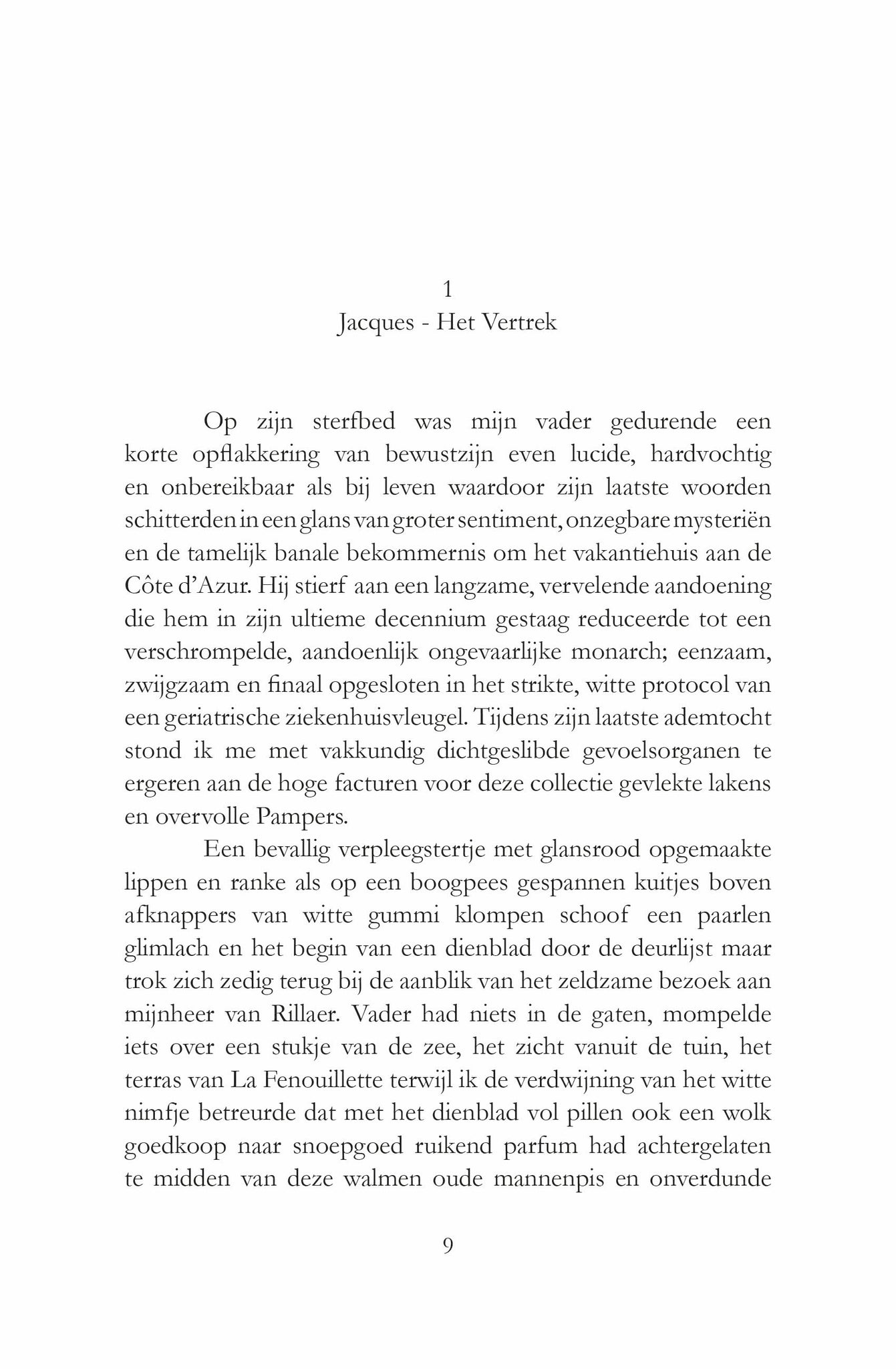 1
Jacques - Het Vertrek

Op zijn sterfbed was mijn vader gedurende een korte opflakkering van bewustzijn even lucide, hardvochtig en onbereikbaar als bij leven waardoor zijn laatste woorden schitterden in een glans van groter sentiment, onzegbare mysteriën en de tamelijk banale bekommernis om het vakantiehuis aan de Côte d'Azur. Hij stierf aan een langzame, vervelende aandoening die hem in zijn ultieme decennium gestaag reduceerde tot een verschrompelde, aandoenlijk ongevaarlijke monarch; eenzaam, zwijgzaam en finaal opgesloten in het strikte, witte protocol van een geriatrische ziekenhuisvleugel. Tijdens zijn laatste ademtocht stond ik me met vakkundig dichtgeslibde gevoelsorganen te ergeren aan de hoge facturen voor deze collectie gevlekte lakens en overvolle Pampers.

Een bevallig verpleegstertje met glansrood opgemaakte lippen en ranke als op een boogpees gespannen kuitjes boven afknappers van witte gummi klompen schoof een paarlen glimlach en het begin van een dienblad door de deurlijst maar trok zich zedig terug bij de aanblik van het zeldzame bezoek aan mijnheer van Rillaer. Vader had niets in de gaten, mompelde iets over een stukje van de zee, het zicht vanuit de tuin, het terras van La Fenouillette terwijl ik de verdwijning van het witte nimfje betreurde dat met het dienblad vol pillen ook een wolk goedkoop naar snoepgoed ruikend parfum had achtergelaten te midden van deze walmen oude mannenpis en onverdunde

9